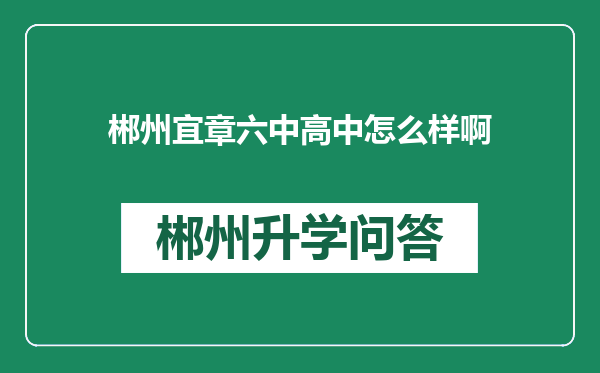 郴州宜章六中高中怎么样啊

郴州升学问答